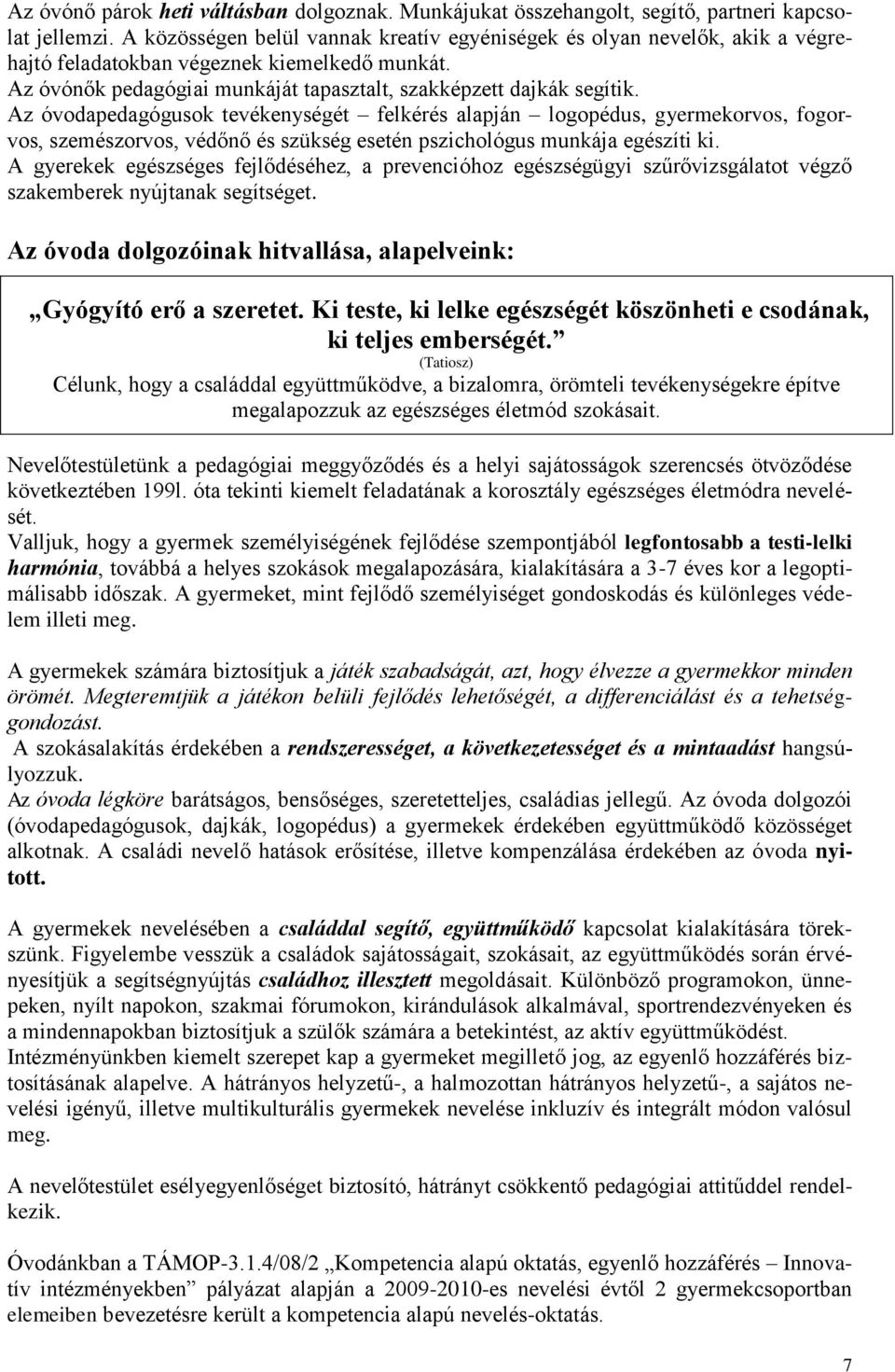 Az óvónő párok heti váltásban dolgoznak. Munkájukat összehangolt, segítő, partneri kapcsolat jellemzi. A közösségen belül vannak kreatív egyéniségek és olyan nevelők, akik a végrehajtó feladatokban végeznek kiemelkedő munkát.
Az óvónők pedagógiai munkáját tapasztalt, szakképzett dajkák segítik.
Az óvodapedagógusok tevékenységét – felkérés alapján – logopédus, gyermekorvos, fogorvos, szemészorvos, védőnő és szükség esetén pszichológus munkája egészíti ki.
A gyerekek egészséges fejlődéséhez, a prevencióhoz egészségügyi szűrővizsgálatot végző szakemberek nyújtanak segítséget.

Az óvoda dolgozóinak hitvallása, alapelveink:

„Gyógyító erő a szeretet. Ki teste, ki lelke egészségét köszönheti e csodának, ki teljes emberségét.”
(Tatiosz)
Célunk, hogy a családdal együttműködve, a bizalomra, örömteli tevékenységekre építve megalapozzuk az egészséges életmód szokásait.

Nevelőtestületünk a pedagógiai meggyőződés és a helyi sajátosságok szerencsés ötvöződése következtében 199l. óta tekinti kiemelt feladatának a korosztály egészséges életmódra nevelését.
Valljuk, hogy a gyermek személyiségének fejlődése szempontjából legfontosabb a testi-lelki harmónia, továbbá a helyes szokások megalapozására, kialakítására a 3-7 éves kor a legoptimálisabb időszak. A gyermeket, mint fejlődő személyiséget gondoskodás és különleges védelem illeti meg.

A gyermekek számára biztosítjuk a játék szabadságát, azt, hogy élvezze a gyermekkor minden örömét. Megteremtjük a játékon belüli fejlődés lehetőségét, a differenciálást és a tehetséggondozást.
A szokásalakítás érdekében a rendszerességet, a következetességet és a mintaadást hangsúlyozzuk.
Az óvoda légköre barátságos, bensőséges, szeretetteljes, családias jellegű. Az óvoda dolgozói (óvodapedagógusok, dajkák, logopédus) a gyermekek érdekében együttműködő közösséget alkotnak. A családi nevelő hatások erősítése, illetve kompenzálása érdekében az óvoda nyitott.

A gyermekek nevelésében a családdal segítő, együttműködő kapcsolat kialakítására törekszünk. Figyelembe vesszük a családok sajátosságait, szokásait, az együttműködés során érvényesítjük a segítségnyújtás családhoz illesztett megoldásait. Különböző programokon, ünnepeken, nyílt napokon, szakmai fórumokon, kirándulások alkalmával, sportrendezvényeken és a mindennapokban biztosítjuk a szülők számára a betekintést, az aktív együttműködést.
Intézményünkben kiemelt szerepet kap a gyermeket megillető jog, az egyenlő hozzáférés biztosításának alapelve. A hátrányos helyzetű-, a halmozottan hátrányos helyzetű-, a sajátos nevelési igényű, illetve multikulturális gyermekek nevelése inkluzív és integrált módon valósul meg.

A nevelőtestület esélyegyenlőséget biztosító, hátrányt csökkentő pedagógiai attitűddel rendelkezik.

Óvodánkban a TÁMOP-3.1.4/08/2 „Kompetencia alapú oktatás, egyenlő hozzáférés – Innovatív intézményekben” pályázat alapján a 2009-2010-es nevelési évtől 2 gyermekcsoportban elemeiben bevezetésre került a kompetencia alapú nevelés-oktatás.

7